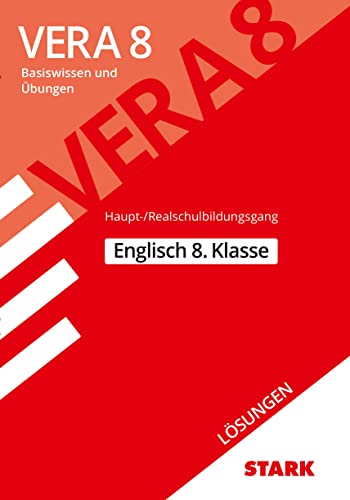 VERA 8

Basiswissen und Übungen

VERA 8

Haupt-/Realschulbildungsgang

Englisch 8. Klasse

LÖSUNGEN

STARK